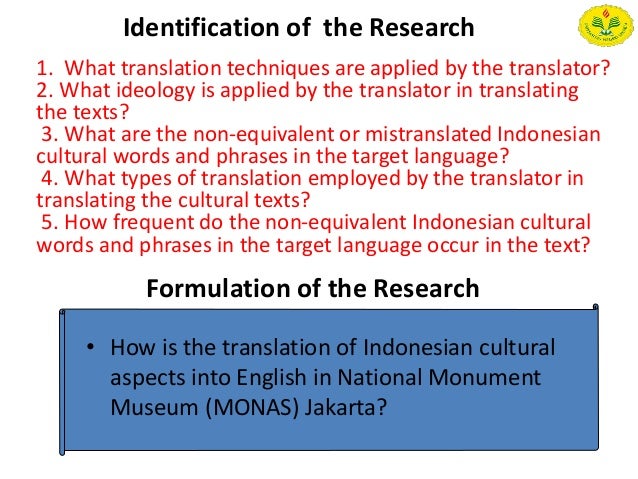 Identification of the Research

1. What translation techniques are applied by the translator?
2. What ideology is applied by the translator in translating the texts?
3. What are the non-equivalent or mistranslated Indonesian cultural words and phrases in the target language?
4. What types of translation employed by the translator in translating the cultural texts?
5. How frequent do the non-equivalent Indonesian cultural words and phrases in the target language occur in the text?

Formulation of the Research

• How is the translation of Indonesian cultural aspects into English in National Monument Museum (MONAS) Jakarta?